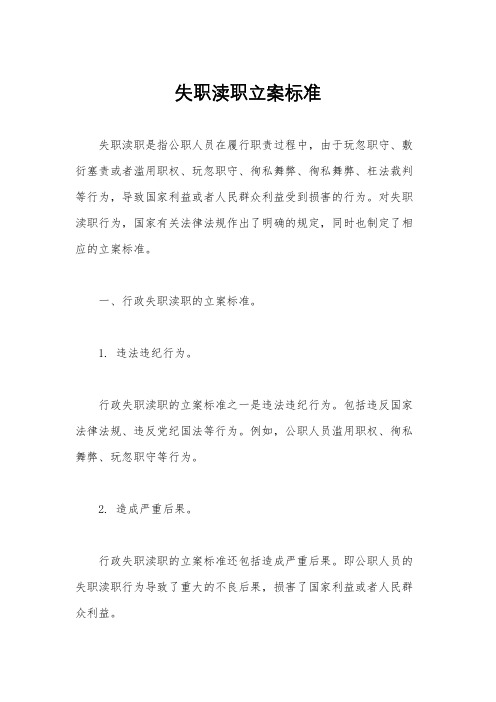 失职渎职立案标准

失职渎职是指公职人员在履行职责过程中，由于玩忽职守、敷衍塞责或者滥用职权、玩忽职守、徇私舞弊、徇私舞弊、枉法裁判等行为，导致国家利益或者人民群众利益受到损害的行为。对失职渎职行为，国家有关法律法规作出了明确的规定，同时也制定了相应的立案标准。

一、行政失职渎职的立案标准。

1. 违法违纪行为。

行政失职渎职的立案标准之一是违法违纪行为。包括违反国家法律法规、违反党纪国法等行为。例如，公职人员滥用职权、徇私舞弊、玩忽职守等行为。

2. 造成严重后果。

行政失职渎职的立案标准还包括造成严重后果。即公职人员的失职渎职行为导致了重大的不良后果，损害了国家利益或者人民群众利益。